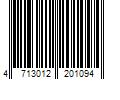 4 713012 201094